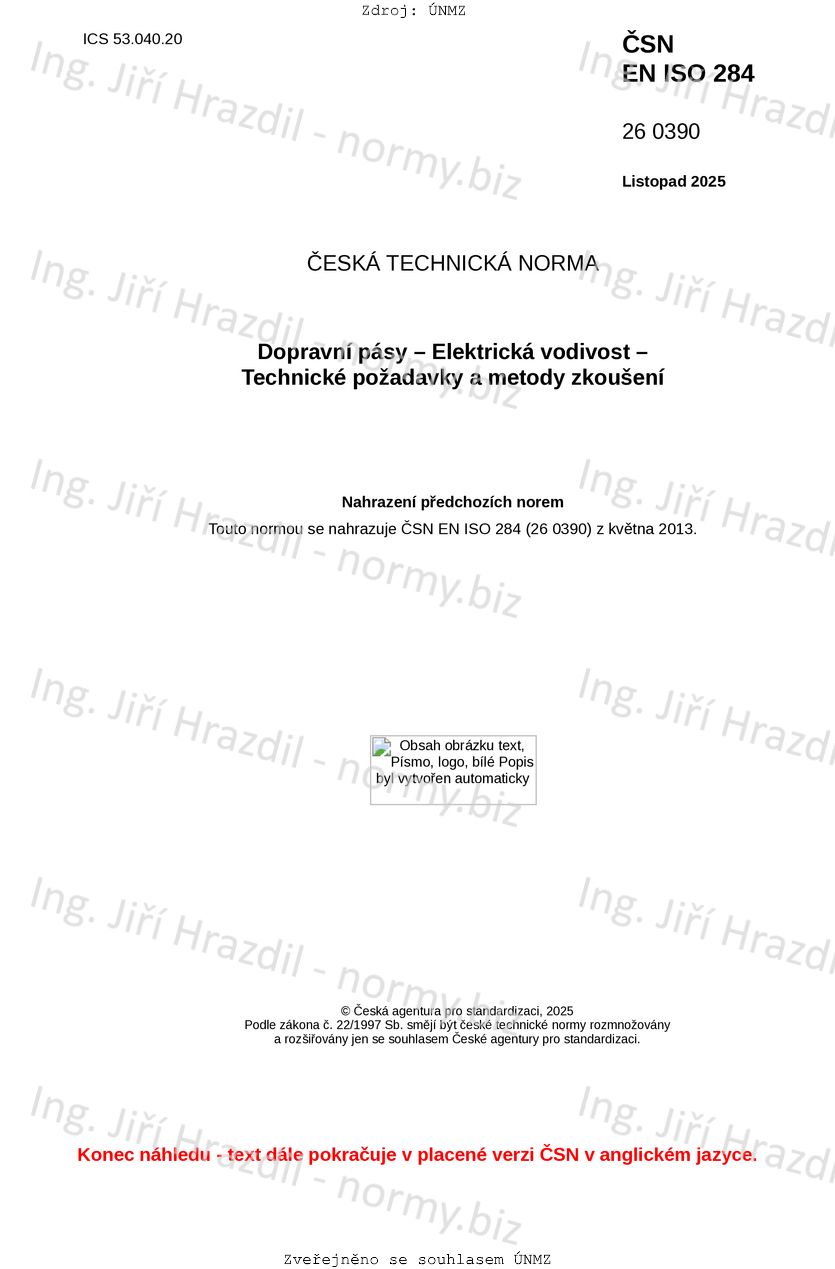 Zdroj: ÚNMZ

ICS 53.040.20

ČSN
EN ISO 284

26 0390

Listopad 2025

ČESKÁ TECHNICKÁ NORMA

Dopravní pásy – Elektrická vodivost –
Technické požadavky a metody zkoušení

Nahrazení předchozích norem

Touto normou se nahrazuje ČSN EN ISO 284 (26 0390) z května 2013.

Obsah obrázku text, Písmo, logo, bílé Popis byl vytvořen automaticky

© Česká agentura pro standardizaci, 2025
Podle zákona č. 22/1997 Sb. smějí být české technické normy rozmnožovány
a rozšiřovány jen se souhlasem České agentury pro standardizaci.

Konec náhledu - text dále pokračuje v placené verzi ČSN v anglickém jazyce.

Zveřejněno se souhlasem ÚNMZ

Ing. Jiří Hrazdil - normy.biz